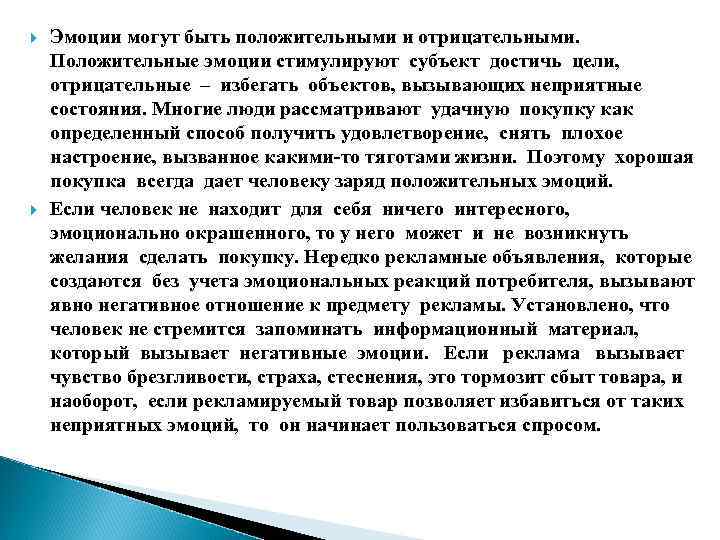 Эмоции могут быть положительными и отрицательными. Положительные эмоции стимулируют субъект достичь цели, отрицательные – избегать объектов, вызывающих неприятные состояния. Многие люди рассматривают удачную покупку как определенный способ получить удовлетворение, снять плохое настроение, вызванное какими-то тяготами жизни. Поэтому хорошая покупка всегда дает человеку заряд положительных эмоций.

Если человек не находит для себя ничего интересного, эмоционально окрашенного, то у него может и не возникнуть желания сделать покупку. Нередко рекламные объявления, которые создаются без учета эмоциональных реакций потребителя, вызывают явно негативное отношение к предмету рекламы. Установлено, что человек не стремится запоминать информационный материал, который вызывает негативные эмоции. Если реклама вызывает чувство брезгливости, страха, стеснения, это тормозит сбыт товара, и наоборот, если рекламируемый товар позволяет избавиться от таких неприятных эмоций, то он начинает пользоваться спросом.